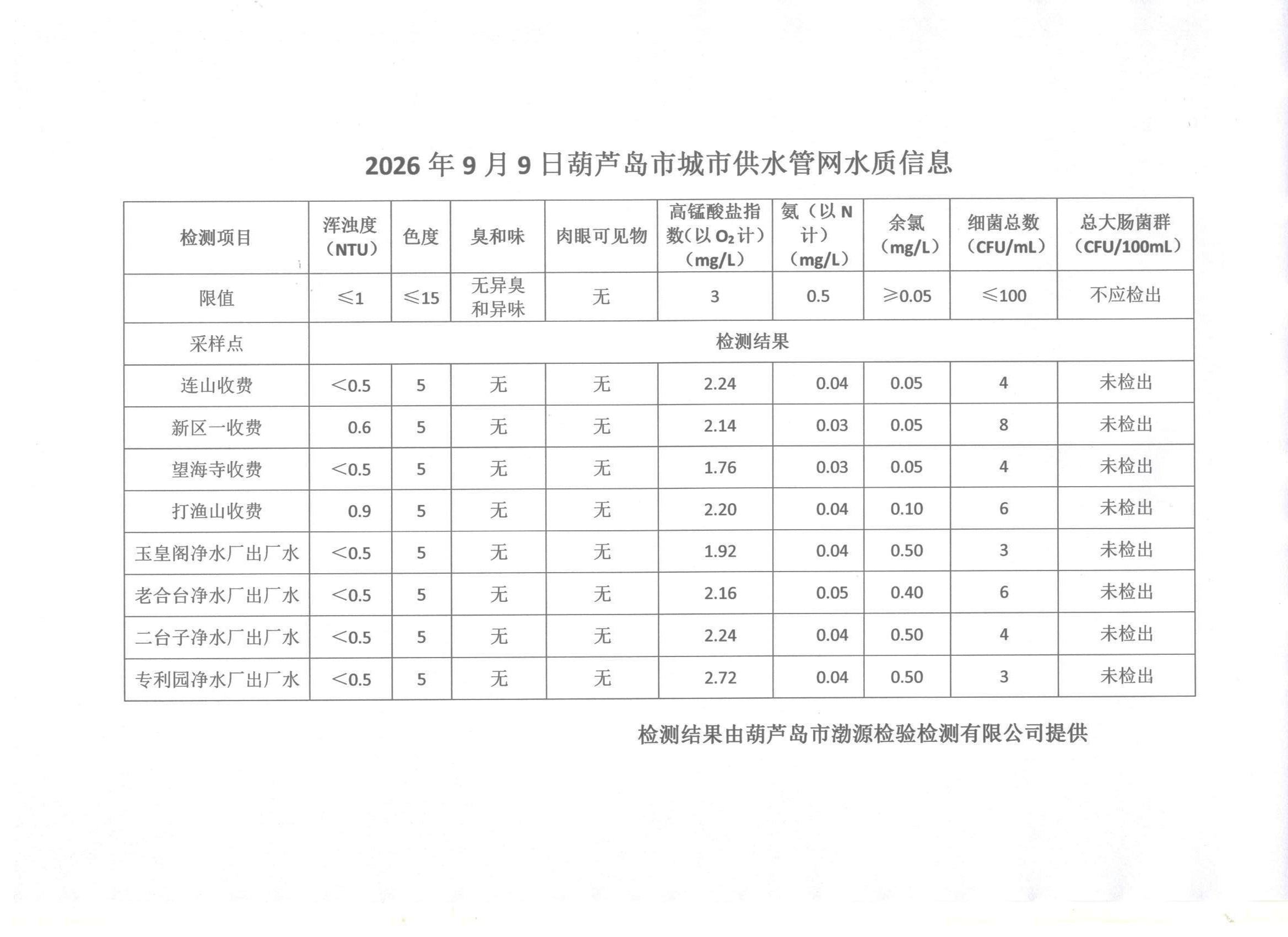 2026年9月9日葫芦岛市城市供水管网水质信息

| 检测项目 | 浑浊度（NTU） | 色度 | 臭和味 | 肉眼可见物 | 高锰酸盐指数(以$O_2$计）（mg/L） | 氨（以N计）（mg/L） | 余氯（mg/L） | 细菌总数（CFU/mL） | 总大肠菌群（CFU/100mL） |
|---|---|---|---|---|---|---|---|---|---|
| 限值 | ≤1 | ≤15 | 无异臭和异味 | 无 | 3 | 0.5 | ≥0.05 | ≤100 | 不应检出 |
| 采样点 | 检测结果 | | | | | | | | |
| 连山收费 | <0.5 | 5 | 无 | 无 | 2.24 | 0.04 | 0.05 | 4 | 未检出 |
| 新区一收费 | 0.6 | 5 | 无 | 无 | 2.14 | 0.03 | 0.05 | 8 | 未检出 |
| 望海寺收费 | <0.5 | 5 | 无 | 无 | 1.76 | 0.03 | 0.05 | 4 | 未检出 |
| 打渔山收费 | 0.9 | 5 | 无 | 无 | 2.20 | 0.04 | 0.10 | 6 | 未检出 |
| 玉皇阁净水厂出厂水 | <0.5 | 5 | 无 | 无 | 1.92 | 0.04 | 0.50 | 3 | 未检出 |
| 老合台净水厂出厂水 | <0.5 | 5 | 无 | 无 | 2.16 | 0.05 | 0.40 | 6 | 未检出 |
| 二台子净水厂出厂水 | <0.5 | 5 | 无 | 无 | 2.24 | 0.04 | 0.50 | 4 | 未检出 |
| 专利园净水厂出厂水 | <0.5 | 5 | 无 | 无 | 2.72 | 0.04 | 0.50 | 3 | 未检出 |

检测结果由葫芦岛市渤源检验检测有限公司提供